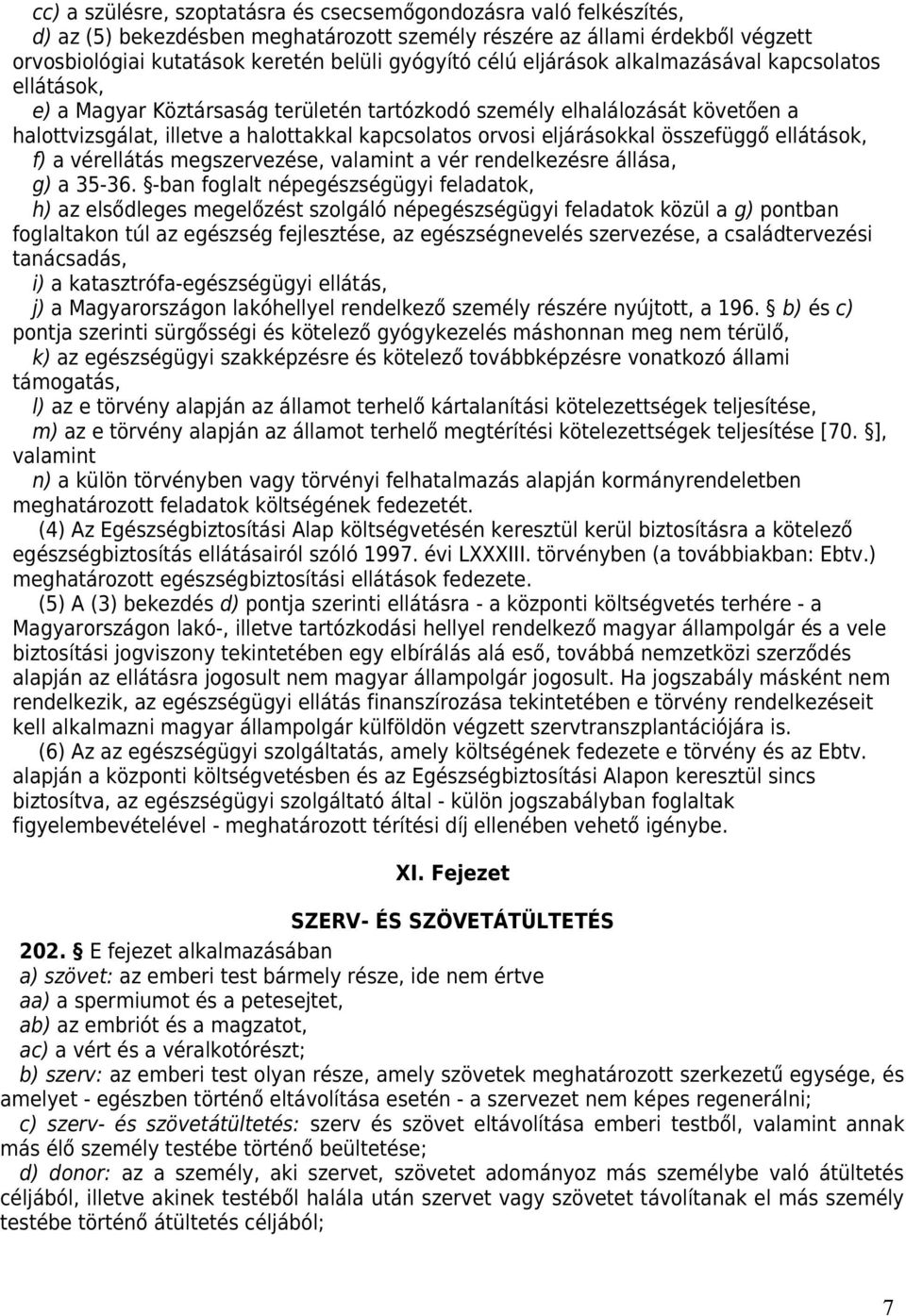 cc) a szülésre, szoptatásra és csecsemőgondozásra való felkészítés,

d) az (5) bekezdésben meghatározott személy részére az állami érdekből végzett orvosbiológiai kutatások keretén belüli gyógyító célú eljárások alkalmazásával kapcsolatos ellátások,

e) a Magyar Köztársaság területén tartózkodó személy elhalálozását követően a halottvizsgálat, illetve a halottakkal kapcsolatos orvosi eljárásokkal összefüggő ellátások,

f) a vérellátás megszervezése, valamint a vér rendelkezésre állása,

g) a 35-36. §-ban foglalt népegészségügyi feladatok,

h) az elsődleges megelőzést szolgáló népegészségügyi feladatok közül a g) pontban foglaltakon túl az egészség fejlesztése, az egészségnevelés szervezése, a családtervezési tanácsadás,

i) a katasztrófa-egészségügyi ellátás,

j) a Magyarországon lakóhellyel rendelkező személy részére nyújtott, a 196. § b) és c) pontja szerinti sürgősségi és kötelező gyógykezelés máshonnan meg nem térülő,

k) az egészségügyi szakképzésre és kötelező továbbképzésre vonatkozó állami támogatás,

l) az e törvény alapján az államot terhelő kártalanítási kötelezettségek teljesítése,

m) az e törvény alapján az államot terhelő megtérítési kötelezettségek teljesítése [70. §], valamint

n) a külön törvényben vagy törvényi felhatalmazás alapján kormányrendeletben meghatározott feladatok költségének fedezetét.

(4) Az Egészségbiztosítási Alap költségvetésén keresztül kerül biztosításra a kötelező egészségbiztosítás ellátásairól szóló 1997. évi LXXXIII. törvényben (a továbbiakban: Ebtv.) meghatározott egészségbiztosítási ellátások fedezete.

(5) A (3) bekezdés d) pontja szerinti ellátásra - a központi költségvetés terhére - a Magyarországon lakó-, illetve tartózkodási hellyel rendelkező magyar állampolgár és a vele biztosítási jogviszony tekintetében egy elbírálás alá eső, továbbá nemzetközi szerződés alapján az ellátásra jogosult nem magyar állampolgár jogosult. Ha jogszabály másként nem rendelkezik, az egészségügyi ellátás finanszírozása tekintetében e törvény rendelkezéseit kell alkalmazni magyar állampolgár külföldön végzett szervtranszplantációjára is.

(6) Az az egészségügyi szolgáltatás, amely költségének fedezete e törvény és az Ebtv. alapján a központi költségvetésben és az Egészségbiztosítási Alapon keresztül sincs biztosítva, az egészségügyi szolgáltató által - külön jogszabályban foglaltak figyelembevételével - meghatározott térítési díj ellenében vehető igénybe.

XI. Fejezet

SZERV- ÉS SZÖVETÁTÜLTETÉS

202. § E fejezet alkalmazásában

a) szövet: az emberi test bármely része, ide nem értve

aa) a spermiumot és a petesejtet,

ab) az embriót és a magzatot,

ac) a vért és a véralkotórészt;

b) szerv: az emberi test olyan része, amely szövetek meghatározott szerkezetű egysége, és amelyet - egészben történő eltávolítása esetén - a szervezet nem képes regenerálni;

c) szerv- és szövetátültetés: szerv és szövet eltávolítása emberi testből, valamint annak más élő személy testébe történő beültetése;

d) donor: az a személy, aki szervet, szövetet adományoz más személybe való átültetés céljából, illetve akinek testéből halála után szervet vagy szövetet távolítanak el más személy testébe történő átültetés céljából;

7